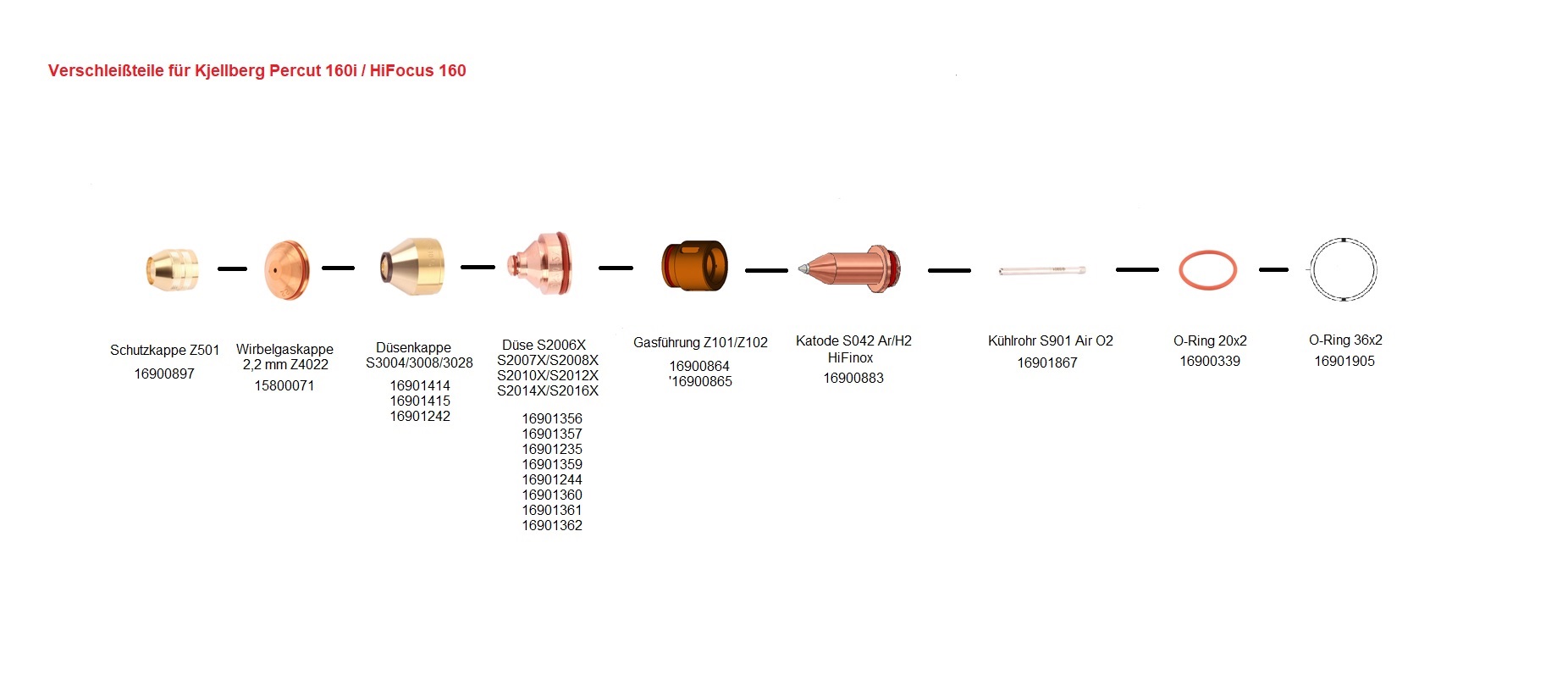 Verschleißteile für Kjellberg Percut 160i / HiFocus 160

Schutzkappe Z501
16900897

Wirbelgaskappe 2,2 mm Z4022
15800071

Düsenkappe S3004/3008/3028
16901414
16901415
16901242

Düse S2006X
S2007X/S2008X
S2010X/S2012X
S2014X/S2016X
16901356
16901357
16901235
16901359
16901244
16901360
16901361
16901362

Gasführung Z101/Z102
16900864
'16900865

Katode S042 Ar/H2
HiFinox
16900883

Kühlrohr S901 Air O2
16901867

O-Ring 20x2
16900339

O-Ring 36x2
16901905